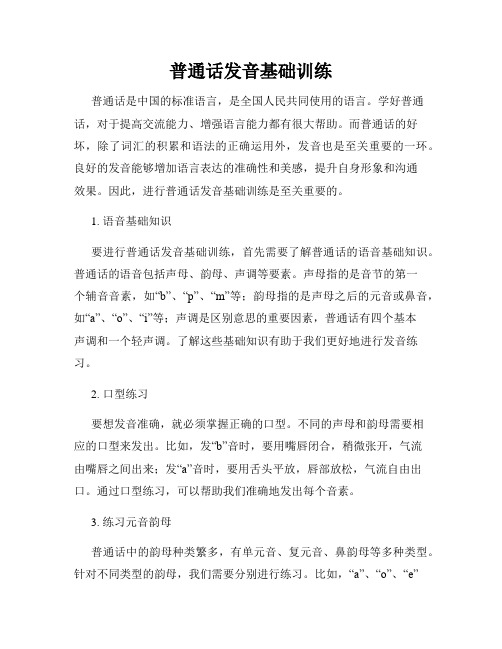 普通话发音基础训练

普通话是中国的标准语言，是全国人民共同使用的语言。学好普通话，对于提高交流能力、增强语言能力都有很大帮助。而普通话的好坏，除了词汇的积累和语法的正确运用外，发音也是至关重要的一环。良好的发音能够增加语言表达的准确性和美感，提升自身形象和沟通效果。因此，进行普通话发音基础训练是至关重要的。

1. 语音基础知识

要进行普通话发音基础训练，首先需要了解普通话的语音基础知识。普通话的语音包括声母、韵母、声调等要素。声母指的是音节的第一个辅音音素，如“b”、“p”、“m”等；韵母指的是声母之后的元音或鼻音，如“a”、“o”、“i”等；声调是区别意思的重要因素，普通话有四个基本声调和一个轻声调。了解这些基础知识有助于我们更好地进行发音练习。

2. 口型练习

要想发音准确，就必须掌握正确的口型。不同的声母和韵母需要相应的口型来发出。比如，发“b”音时，要用嘴唇闭合，稍微张开，气流由嘴唇之间出来；发“a”音时，要用舌头平放，唇部放松，气流自由出口。通过口型练习，可以帮助我们准确地发出每个音素。

3. 练习元音韵母

普通话中的韵母种类繁多，有单元音、复元音、鼻韵母等多种类型。针对不同类型的韵母，我们需要分别进行练习。比如，“a”、“o”、“e”